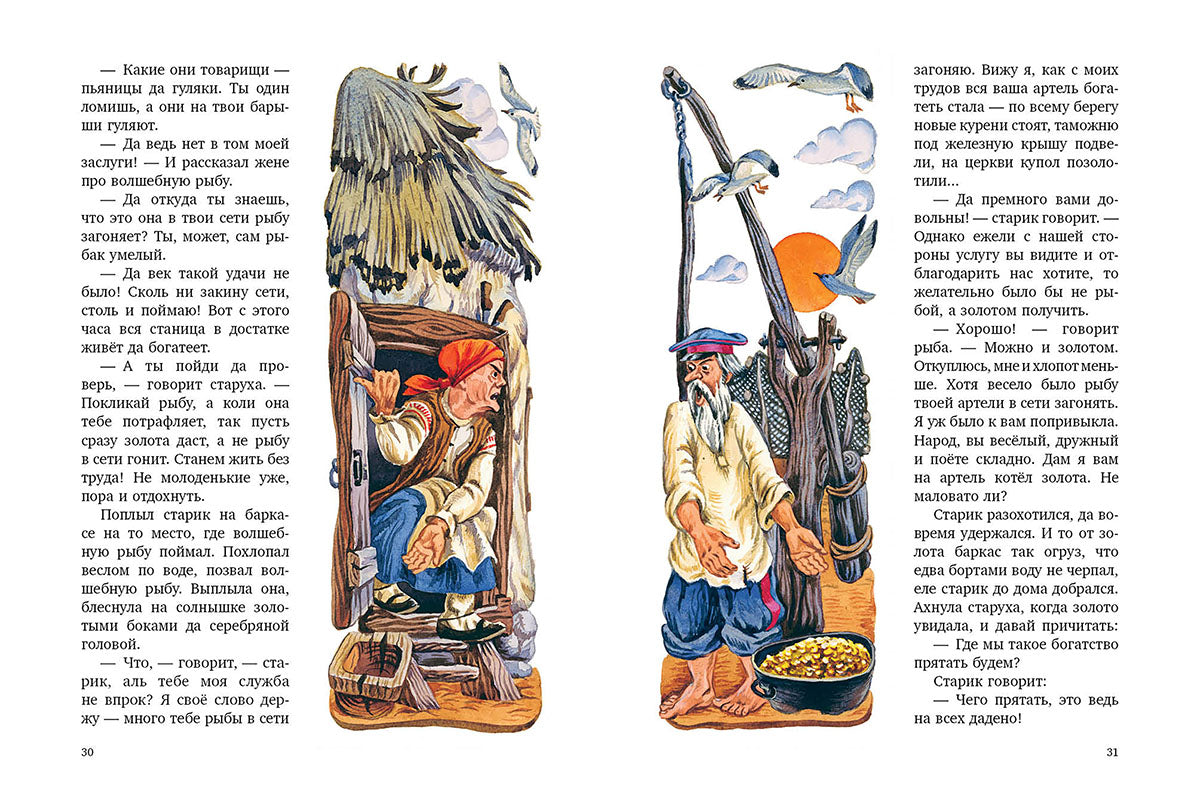 — Какие они товарищи — пьяницы да гуляки. Ты один ломишь, а они на твои барыши гуляют.

— Да ведь нет в том моей заслуги! — И рассказал жене про волшебную рыбу.

— Да откуда ты знаешь, что это она в твои сети рыбу загоняет? Ты, может, сам рыбак умелый.

— Да век такой удачи не было! Сколь ни закину сети, столь и поймаю! Вот с этого часа вся станица в достатке живёт да богатеет.

— А ты пойди да проверь, — говорит старуха. — Покликай рыбу, а коли она тебе потрафляет, так пусть сразу золота даст, а не рыбу в сети гонит. Станем жить без труда! Не молоденькие уже, пора и отдохнуть.

Поплыл старик на баркасе на то место, где волшебную рыбу поймал. Похлопал веслом по воде, позвал волшебную рыбу. Выплыла она, блеснула на солнышке золотыми боками да серебряной головой.

— Что, — говорит, — старик, аль тебе моя служба не впрок? Я своё слово держу — много тебе рыбы в сети

30

загоняю. Вижу я, как с моих трудов вся ваша артель богатеть стала — по всему берегу новые курени стоят, таможню под железную крышу подвели, на церкви купол позолотили...

— Да премного вами довольны! — старик говорит. — Однако ежели с нашей стороны услугу вы видите и отблагодарить нас хотите, то желательно было бы не рыбой, а золотом получить.

— Хорошо! — говорит рыба. — Можно и золотом. Откуплюсь, мне и хлопот меньше. Хотя весело было рыбу твоей артели в сети загонять. Я уж было к вам попривыкла. Народ, вы весёлый, дружный и поёте складно. Дам я вам на артель котёл золота. Не маловато ли?

Старик разохотился, да вовремя удержался. И то от золота баркас так огруз, что едва бортами воду не черпал, еле старик до дома добрался. Ахнула старуха, когда золото увидала, и давай причитать:

— Где мы такое богатство прятать будем?

Старик говорит:

— Чего прятать, это ведь на всех дадено!

31